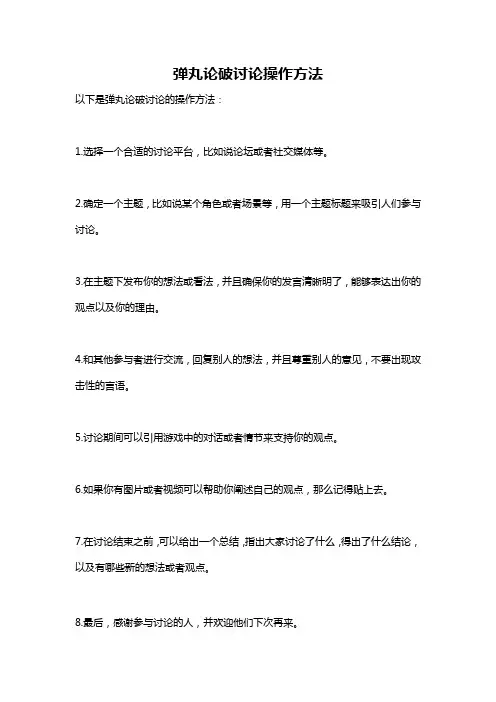 弹丸论破讨论操作方法

以下是弹丸论破讨论的操作方法：

1.选择一个合适的讨论平台，比如说论坛或者社交媒体等。

2.确定一个主题，比如说某个角色或者场景等，用一个主题标题来吸引人们参与讨论。

3.在主题下发布你的想法或看法，并且确保你的发言清晰明了，能够表达出你的观点以及你的理由。

4.和其他参与者进行交流，回复别人的想法，并且尊重别人的意见，不要出现攻击性的言语。

5.讨论期间可以引用游戏中的对话或者情节来支持你的观点。

6.如果你有图片或者视频可以帮助你阐述自己的观点，那么记得贴上去。

7.在讨论结束之前，可以给出一个总结，指出大家讨论了什么，得出了什么结论，以及有哪些新的想法或者观点。

8.最后，感谢参与讨论的人，并欢迎他们下次再来。